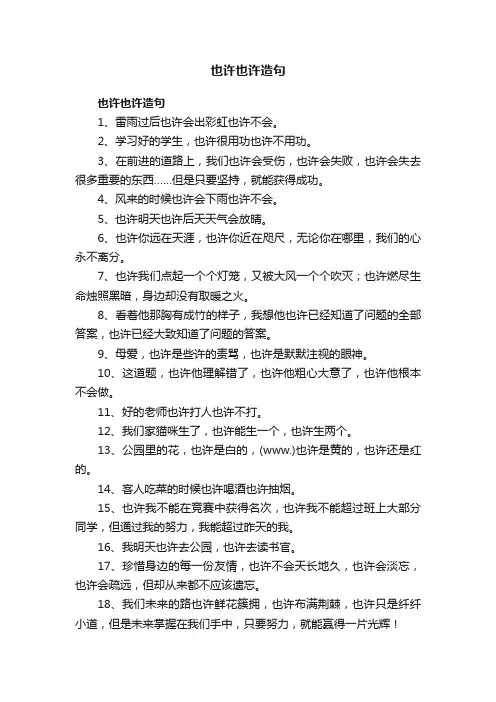 也许也许造句

也许也许造句

1、雷雨过后也许会出彩虹也许不会。

2、学习好的学生，也许很用功也许不用功。

3、在前进的道路上，我们也许会受伤，也许会失败，也许会失去很多重要的东西……但是只要坚持，就能获得成功。

4、风来的时候也许会下雨也许不会。

5、也许明天也许后天天气会放晴。

6、也许你远在天涯，也许你近在咫尺，无论你在哪里，我们的心永不离分。

7、也许我们点起一个个灯笼，又被大风一个个吹灭；也许燃尽生命烛照黑暗，身边却没有取暖之火。

8、看着他那胸有成竹的样子，我想他也许已经知道了问题的全部答案，也许已经大致知道了问题的答案。

9、母爱，也许是些许的责骂，也许是默默注视的眼神。

10、这道题，也许他理解错了，也许他粗心大意了，也许他根本不会做。

11、好的老师也许打人也许不打。

12、我们家猫咪生了，也许能生一个，也许生两个。

13、公园里的花，也许是白的，(www.)也许是黄的，也许还是红的。

14、客人吃菜的时候也许喝酒也许抽烟。

15、也许我不能在竞赛中获得名次，也许我不能超过班上大部分同学，但通过我的努力，我能超过昨天的我。

16、我明天也许去公园，也许去读书官。

17、珍惜身边的每一份友情，也许不会天长地久，也许会淡忘，也许会疏远，但却从来都不应该遗忘。

18、我们未来的路也许鲜花簇拥，也许布满荆棘，也许只是纤纤小道，但是未来掌握在我们手中，只要努力，就能赢得一片光辉！